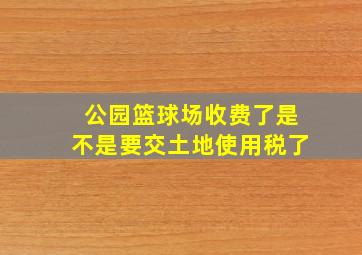 公园篮球场收费了是不是要交土地使用税了